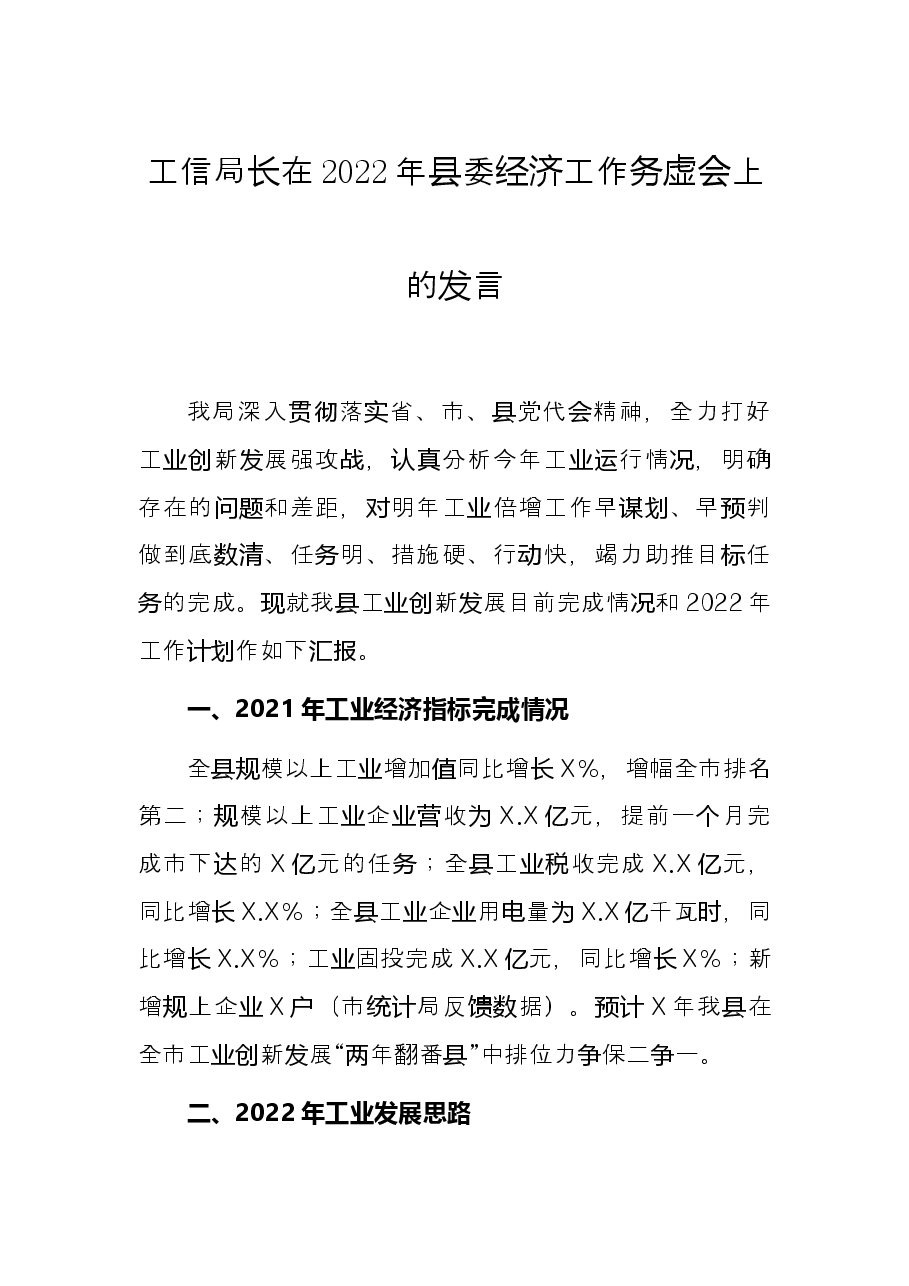 工信局长在2022年县委经济工作务虚会上的发言

我局深入贯彻落实省、市、县党代会精神，全力打好工业创新发展强攻战，认真分析今年工业运行情况，明确存在的问题和差距，对明年工业倍增工作早谋划、早预判做到底数清、任务明、措施硬、行动快，竭力助推目标任务的完成。现就我县工业创新发展目前完成情况和2022年工作计划作如下汇报。

一、2021年工业经济指标完成情况

全县规模以上工业增加值同比增长X%，增幅全市排名第二；规模以上工业企业营收为X.X亿元，提前一个月完成市下达的X亿元的任务；全县工业税收完成X.X亿元，同比增长X.X%；全县工业企业用电量为X.X亿千瓦时，同比增长X.X%；工业固投完成X.X亿元，同比增长X%；新增规上企业X户（市统计局反馈数据）。预计X年我县在全市工业创新发展“两年翻番县”中排位力争保二争一。

二、2022年工业发展思路